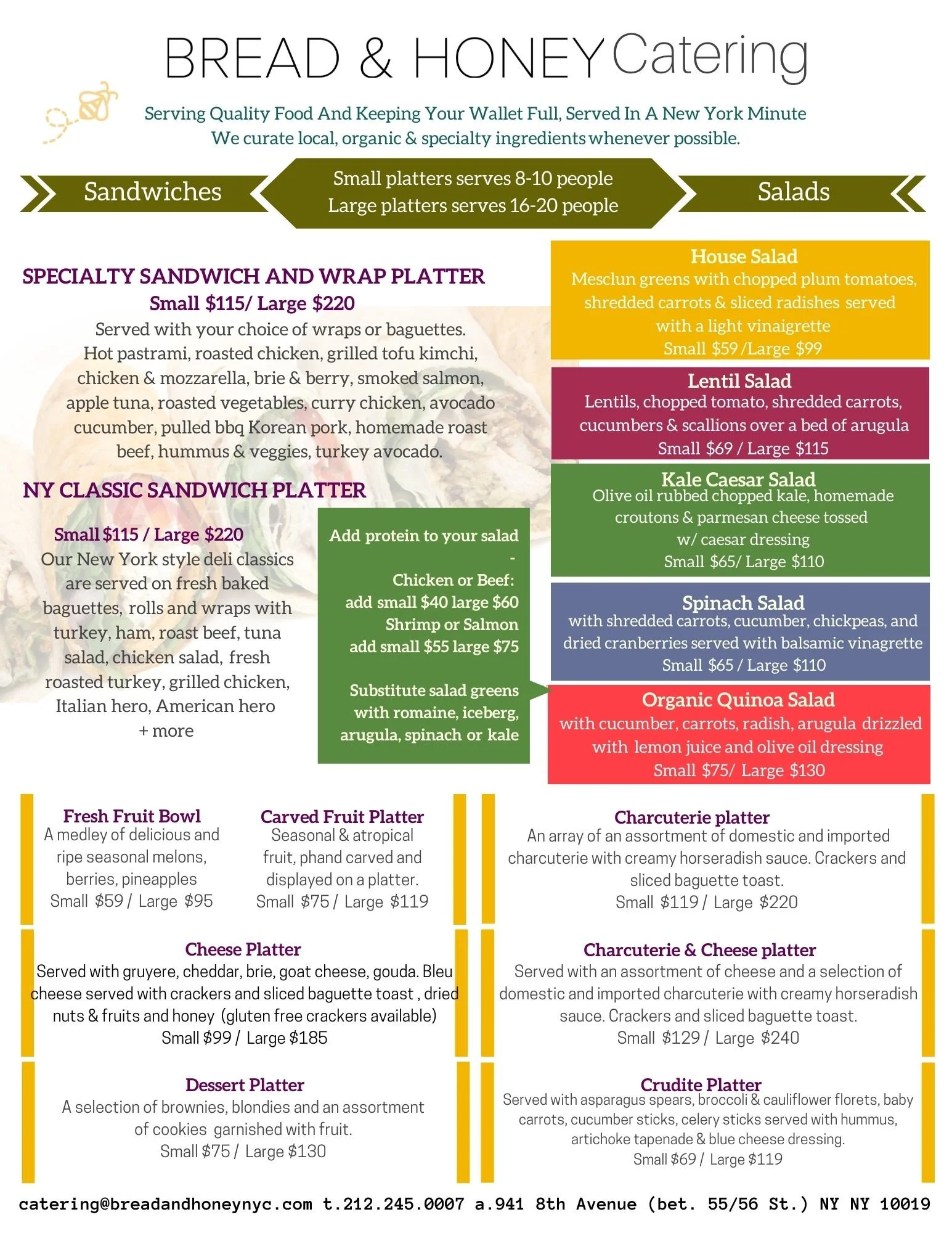 BREAD & HONEY Catering

Serving Quality Food And Keeping Your Wallet Full, Served In A New York Minute
We curate local, organic & specialty ingredients whenever possible.

Sandwiches

Small platters serves 8-10 people
Large platters serves 16-20 people

Salads

SPECIALTY SANDWICH AND WRAP PLATTER
Small $115/ Large $220
Served with your choice of wraps or baguettes. Hot pastrami, roasted chicken, grilled tofu kimchi, chicken & mozzarella, brie & berry, smoked salmon, apple tuna, roasted vegetables, curry chicken, avocado cucumber, pulled bbq Korean pork, homemade roast beef, hummus & veggies, turkey avocado.

NY CLASSIC SANDWICH PLATTER

Small $115 / Large $220
Our New York style deli classics are served on fresh baked baguettes, rolls and wraps with turkey, ham, roast beef, tuna salad, chicken salad, fresh roasted turkey, grilled chicken, Italian hero, American hero
+ more

Add protein to your salad
-
Chicken or Beef:
add small $40 large $60
Shrimp or Salmon
add small $55 large $75

Substitute salad greens with romaine, iceberg, arugula, spinach or kale

House Salad
Mesclun greens with chopped plum tomatoes, shredded carrots & sliced radishes served with a light vinaigrette
Small $59 /Large $99

Lentil Salad
Lentils, chopped tomato, shredded carrots, cucumbers & scallions over a bed of arugula
Small $69 / Large $115

Kale Caesar Salad
Olive oil rubbed chopped kale, homemade croutons & parmesan cheese tossed w/ caesar dressing
Small $65/ Large $110

Spinach Salad
with shredded carrots, cucumber, chickpeas, and dried cranberries served with balsamic vinagrette
Small $65 / Large $110

Organic Quinoa Salad
with cucumber, carrots, radish, arugula drizzled with lemon juice and olive oil dressing
Small $75/ Large $130

Fresh Fruit Bowl
A medley of delicious and ripe seasonal melons, berries, pineapples
Small $59 / Large $95

Carved Fruit Platter
Seasonal & atropical fruit, phand carved and displayed on a platter.
Small $75 / Large $119

Cheese Platter
Served with gruyere, cheddar, brie, goat cheese, gouda. Bleu cheese served with crackers and sliced baguette toast , dried nuts & fruits and honey (gluten free crackers available)
Small $99 / Large $185

Dessert Platter
A selection of brownies, blondies and an assortment of cookies garnished with fruit.
Small $75 / Large $130

Charcuterie platter
An array of an assortment of domestic and imported charcuterie with creamy horseradish sauce. Crackers and sliced baguette toast.
Small $119 / Large $220

Charcuterie & Cheese platter
Served with an assortment of cheese and a selection of domestic and imported charcuterie with creamy horseradish sauce. Crackers and sliced baguette toast.
Small $129 / Large $240

Crudite Platter
Served with asparagus spears, broccoli & cauliflower florets, baby carrots, cucumber sticks, celery sticks served with hummus, artichoke tapenade & blue cheese dressing.
Small $69 / Large $119

catering@breadandhoneynyc.com t.212.245.0007 a.941 8th Avenue (bet. 55/56 St.) NY NY 10019